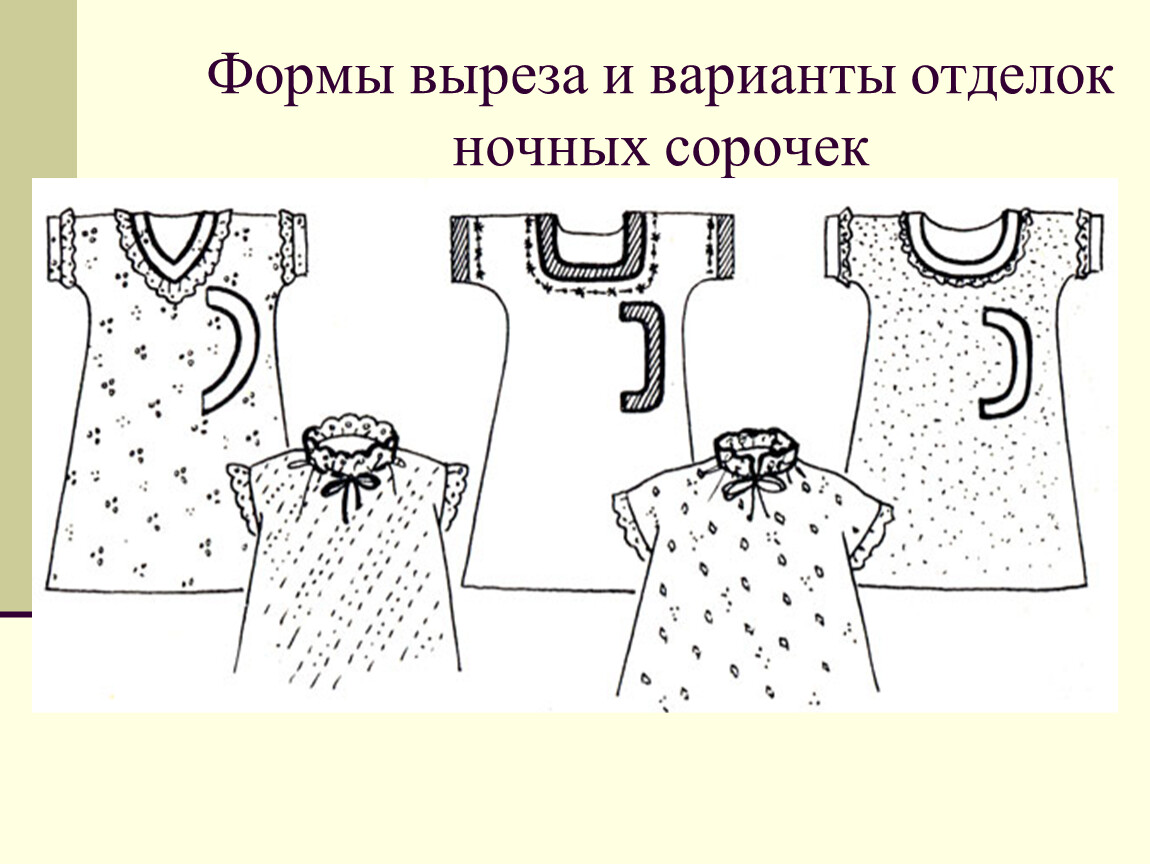 Формы выреза и варианты отделок ночных сорочек